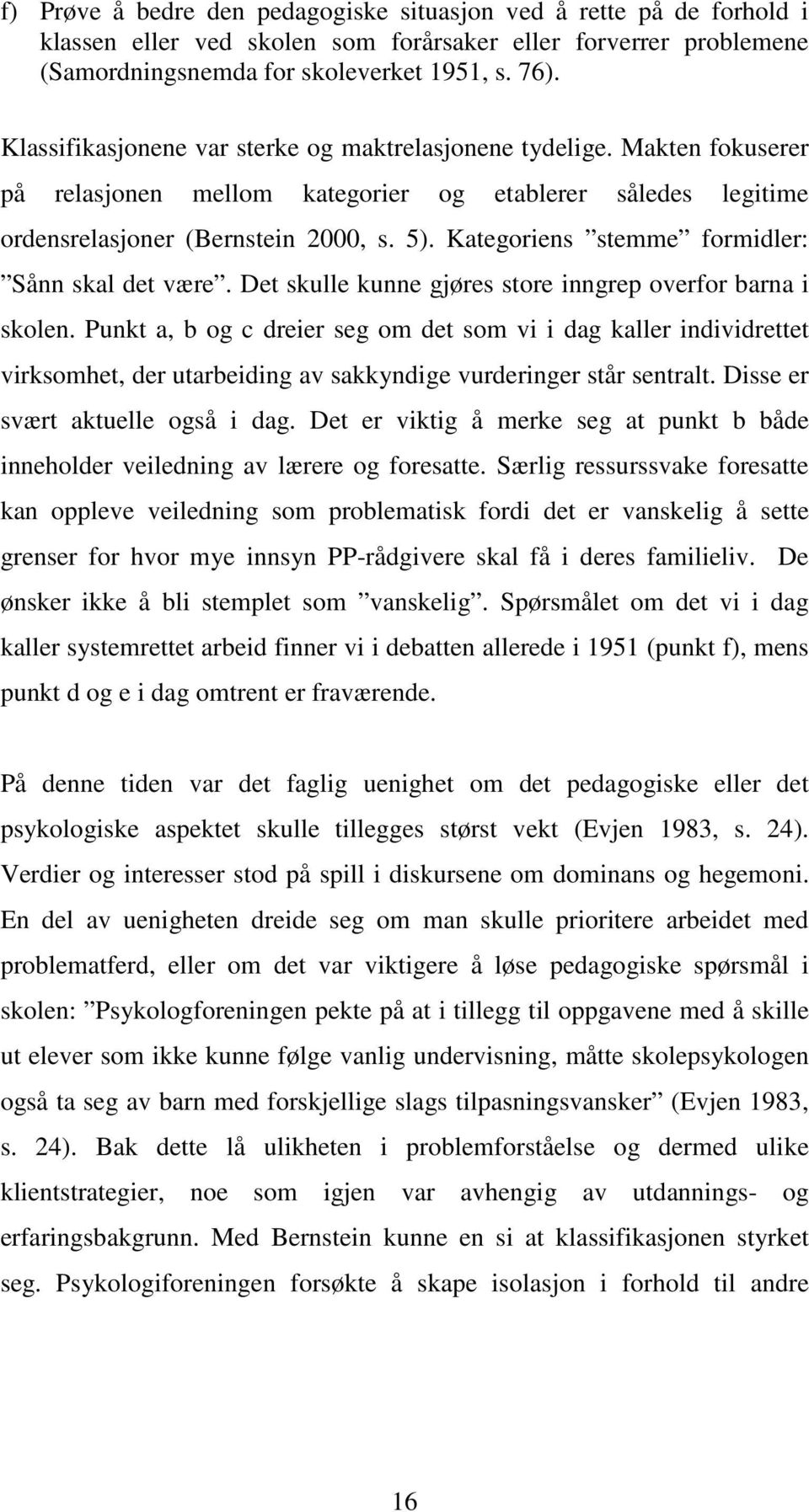 f) Prøve å bedre den pedagogiske situasjon ved å rette på de forhold i klassen eller ved skolen som forårsaker eller forverrer problemene (Samordningsnemda for skoleverket 1951, s. 76).

Klassifikasjonene var sterke og maktrelasjonene tydelige. Makten fokuserer på relasjonen mellom kategorier og etablerer således legitime ordensrelasjoner (Bernstein 2000, s. 5). Kategoriens ”stemme” formidler: ”Sånn skal det være”. Det skulle kunne gjøres store inngrep overfor barna i skolen. Punkt a, b og c dreier seg om det som vi i dag kaller individrettet virksomhet, der utarbeiding av sakkyndige vurderinger står sentralt. Disse er svært aktuelle også i dag. Det er viktig å merke seg at punkt b både inneholder veiledning av lærere og foresatte. Særlig ressurssvake foresatte kan oppleve veiledning som problematisk fordi det er vanskelig å sette grenser for hvor mye innsyn PP-rådgivere skal få i deres familieliv. De ønsker ikke å bli stemplet som ”vanskelig”. Spørsmålet om det vi i dag kaller systemrettet arbeid finner vi i debatten allerede i 1951 (punkt f), mens punkt d og e i dag omtrent er fraværende.

På denne tiden var det faglig uenighet om det pedagogiske eller det psykologiske aspektet skulle tillegges størst vekt (Evjen 1983, s. 24). Verdier og interesser stod på spill i diskursene om dominans og hegemoni. En del av uenigheten dreide seg om man skulle prioritere arbeidet med problematferd, eller om det var viktigere å løse pedagogiske spørsmål i skolen: ”Psykologforeningen pekte på at i tillegg til oppgavene med å skille ut elever som ikke kunne følge vanlig undervisning, måtte skolepsykologen også ta seg av barn med forskjellige slags tilpasningsvansker” (Evjen 1983, s. 24). Bak dette lå ulikheten i problemforståelse og dermed ulike klientstrategier, noe som igjen var avhengig av utdannings- og erfaringsbakgrunn. Med Bernstein kunne en si at klassifikasjonen styrket seg. Psykologiforeningen forsøkte å skape isolasjon i forhold til andre

16